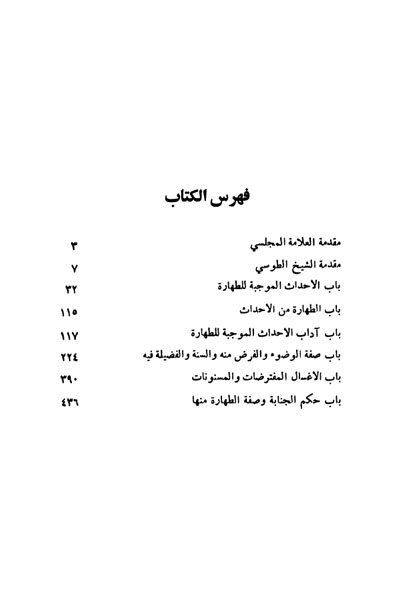 فهرس الكتاب

| | |
|---|---|
| مقدمة العلامة المجلسي | ٣ |
| مقدمة الشيخ الطوسي | ٧ |
| باب الاحداث الموجبة للطهارة | ٣٢ |
| باب الطهارة من الاحداث | ١١٥ |
| باب آداب الاحداث الموجبة للطهارة | ١١٧ |
| باب صفة الوضوء والفرض منه والسنة والفضيلة فيه | ٢٢٤ |
| باب الاغسال المفترضات والمسنونات | ٣٩٠ |
| باب حكم الجنابة وصفة الطهارة منها | ٤٣٦ |